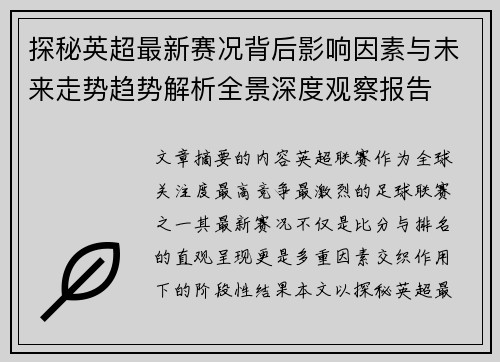 探秘英超最新赛况背后影响因素与未来走势趋势解析全景深度观察报告

文章摘要的内容英超联赛作为全球关注度最高竞争最激烈的足球联赛之一其最新赛况不仅是比分与排名的直观呈现更是多重因素交织作用下的阶段性结果本文以探秘英超最